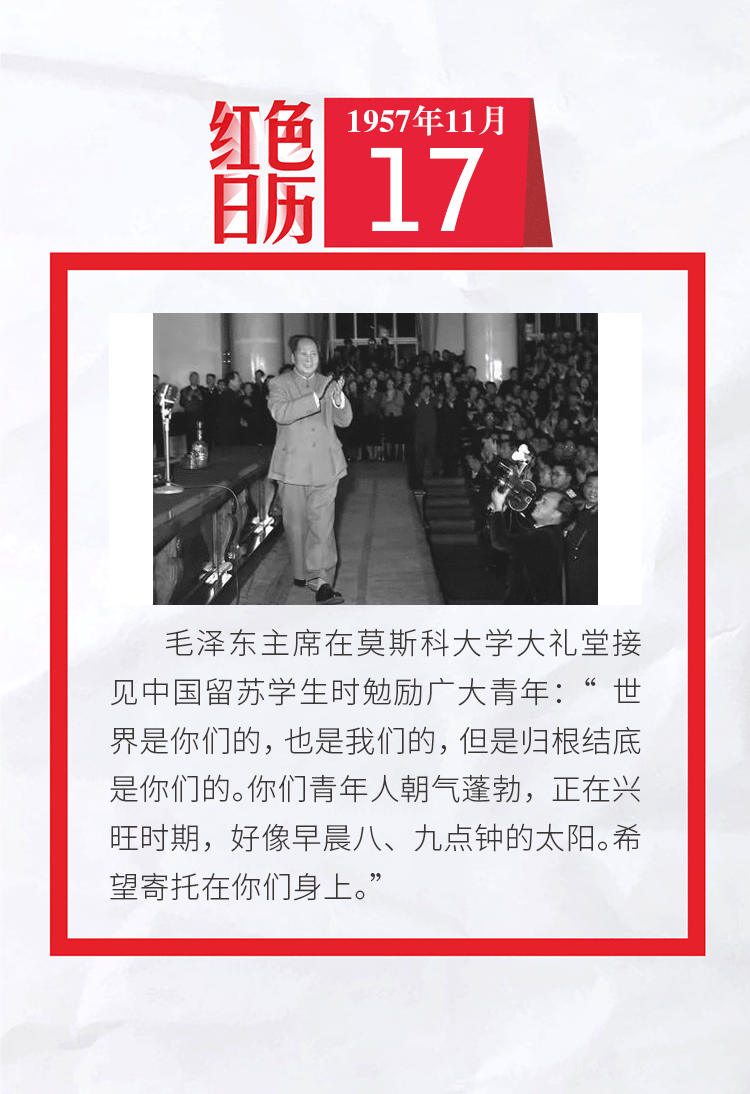 红色日历

1957年11月
17

毛泽东主席在莫斯科大学大礼堂接见中国留苏学生时勉励广大青年：“世界是你们的，也是我们的，但是归根结底是你们的。你们青年人朝气蓬勃，正在兴旺时期，好像早晨八、九点钟的太阳。希望寄托在你们身上。”